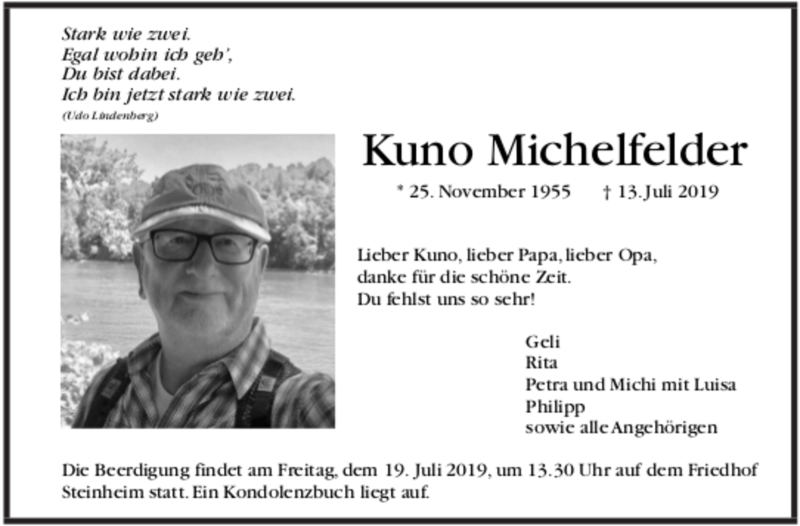 Stark wie zwei.
Egal wohin ich geh',
Du bist dabei.
Ich bin jetzt stark wie zwei.
(Udo Lindenberg)

Kuno Michelfelder

* 25. November 1955 † 13. Juli 2019

Lieber Kuno, lieber Papa, lieber Opa,
danke für die schöne Zeit.
Du fehlst uns so sehr!

Geli
Rita
Petra und Michi mit Luisa
Philipp
sowie alle Angehörigen

Die Beerdigung findet am Freitag, dem 19. Juli 2019, um 13.30 Uhr auf dem Friedhof Steinheim statt. Ein Kondolenzbuch liegt auf.